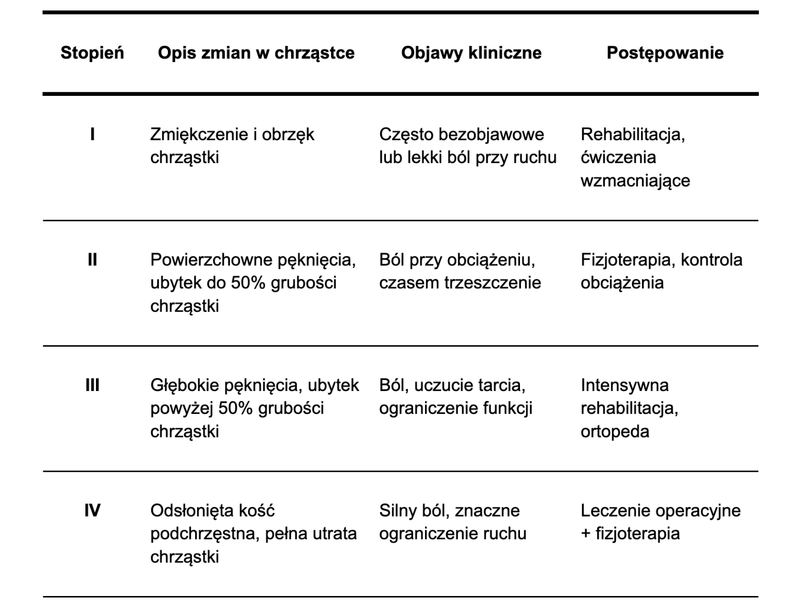 | Stopień | Opis zmian w chrząstce | Objawy kliniczne | Postępowanie |
|---|---|---|---|
| I | Zmiękczenie i obrzęk chrząstki | Często bezobjawowe lub lekki ból przy ruchu | Rehabilitacja, ćwiczenia wzmacniające |
| II | Powierzchowne pęknięcia, ubytek do 50% grubości chrząstki | Ból przy obciążeniu, czasem trzeszczenie | Fizjoterapia, kontrola obciążenia |
| III | Głębokie pęknięcia, ubytek powyżej 50% grubości chrząstki | Ból, uczucie tarcia, ograniczenie funkcji | Intensywna rehabilitacja, ortopeda |
| IV | Odsłonięta kość podchrzęstna, pełna utrata chrząstki | Silny ból, znaczne ograniczenie ruchu | Leczenie operacyjne + fizjoterapia |